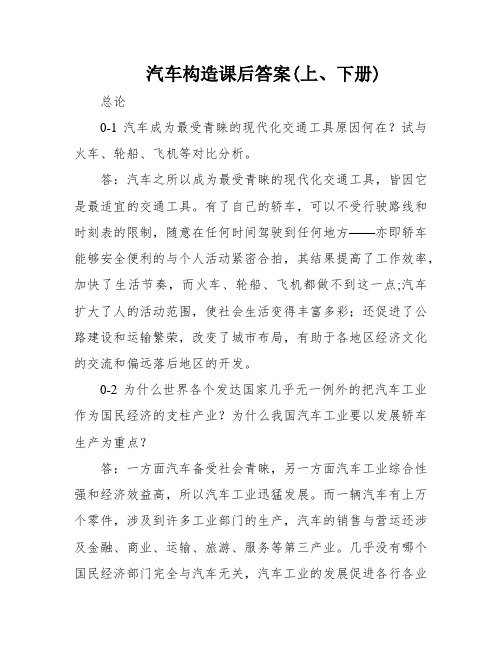 汽车构造课后答案(上、下册)

总论

0-1 汽车成为最受青睐的现代化交通工具原因何在？试与火车、轮船、飞机等对比分析。

答：汽车之所以成为最受青睐的现代化交通工具，皆因它是最适宜的交通工具。有了自己的轿车，可以不受行驶路线和时刻表的限制，随意在任何时间驾驶到任何地方——亦即轿车能够安全便利的与个人活动紧密合拍，其结果提高了工作效率，加快了生活节奏，而火车、轮船、飞机都做不到这一点;汽车扩大了人的活动范围，使社会生活变得丰富多彩；还促进了公路建设和运输繁荣，改变了城市布局，有助于各地区经济文化的交流和偏远落后地区的开发。

0-2 为什么世界各个发达国家几乎无一例外的把汽车工业作为国民经济的支柱产业？为什么我国汽车工业要以发展轿车生产为重点？

答：一方面汽车备受社会青睐，另一方面汽车工业综合性强和经济效益高，所以汽车工业迅猛发展。而一辆汽车有上万个零件，涉及到许多工业部门的生产，汽车的销售与营运还涉及金融、商业、运输、旅游、服务等第三产业。几乎没有哪个国民经济部门完全与汽车无关，汽车工业的发展促进各行各业